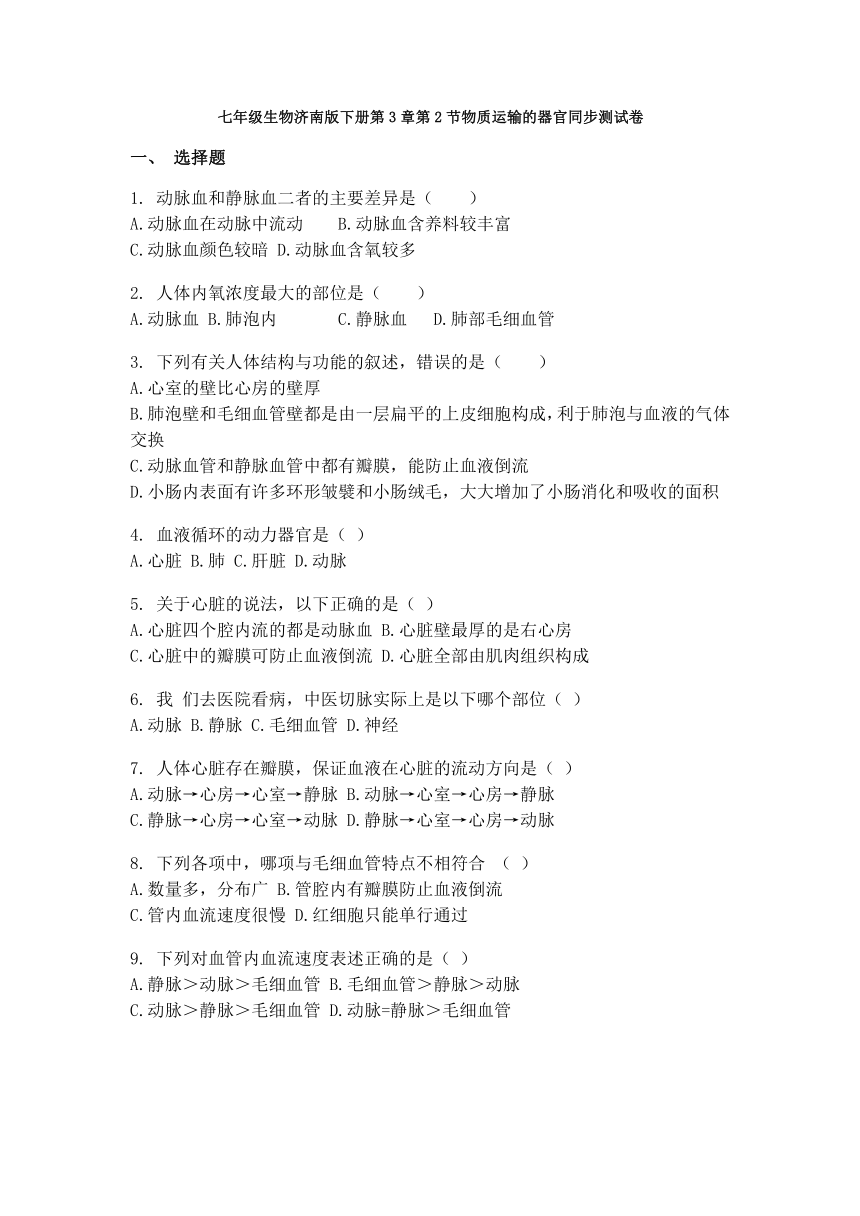 七年级生物济南版下册第3章第2节物质运输的器官同步测试卷

一、 选择题

1. 动脉血和静脉血二者的主要差异是（　　）
A.动脉血在动脉中流动　　B.动脉血含养料较丰富
C.动脉血颜色较暗 D.动脉血含氧较多

2. 人体内氧浓度最大的部位是（　　）
A.动脉血 B.肺泡内　　　C.静脉血　 D.肺部毛细血管

3. 下列有关人体结构与功能的叙述，错误的是（　　）
A.心室的壁比心房的壁厚
B.肺泡壁和毛细血管壁都是由一层扁平的上皮细胞构成，利于肺泡与血液的气体交换
C.动脉血管和静脉血管中都有瓣膜，能防止血液倒流
D.小肠内表面有许多环形皱襞和小肠绒毛，大大增加了小肠消化和吸收的面积

4. 血液循环的动力器官是（ ）
A.心脏 B.肺 C.肝脏 D.动脉

5. 关于心脏的说法，以下正确的是（ ）
A.心脏四个腔内流的都是动脉血 B.心脏壁最厚的是右心房
C.心脏中的瓣膜可防止血液倒流 D.心脏全部由肌肉组织构成

6. 我 们去医院看病，中医切脉实际上是以下哪个部位（ ）
A.动脉 B.静脉 C.毛细血管 D.神经

7. 人体心脏存在瓣膜，保证血液在心脏的流动方向是（ ）
A.动脉→心房→心室→静脉 B.动脉→心室→心房→静脉
C.静脉→心房→心室→动脉 D.静脉→心室→心房→动脉

8. 下列各项中，哪项与毛细血管特点不相符合 （ ）
A.数量多，分布广 B.管腔内有瓣膜防止血液倒流
C.管内血流速度很慢 D.红细胞只能单行通过

9. 下列对血管内血流速度表述正确的是（ ）
A.静脉＞动脉＞毛细血管 B.毛细血管＞静脉＞动脉
C.动脉＞静脉＞毛细血管 D.动脉=静脉＞毛细血管